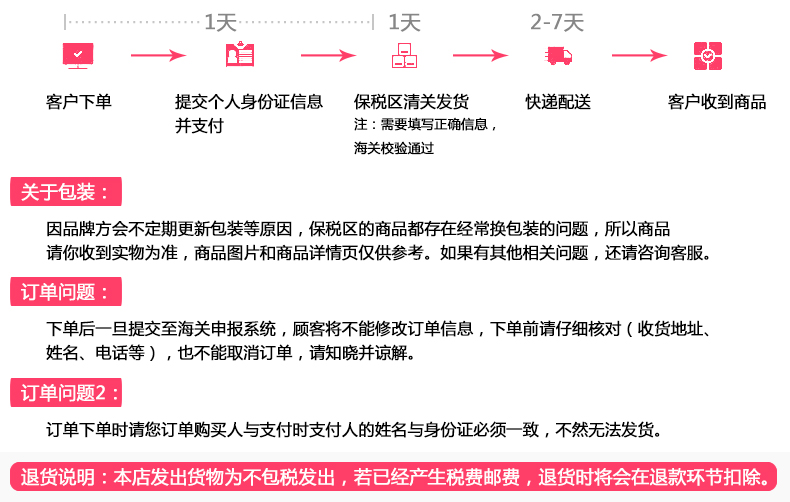 1天

1天

2-7天

客户下单

提交个人身份证信息并支付

保税区清关发货
注：需要填写正确信息，海关校验通过

快递配送

客户收到商品

关于包装：

因品牌方会不定期更新包装等原因，保税区的商品都存在经常换包装的问题，所以商品请你收到实物为准，商品图片和商品详情页仅供参考。如果有其他相关问题，还请咨询客服。

订单问题：

下单后一旦提交至海关申报系统，顾客将不能修改订单信息，下单前请仔细核对（收货地址、姓名、电话等），也不能取消订单，请知晓并谅解。

订单问题2：

订单下单时请您订单购买人与支付时支付人的姓名与身份证必须一致，不然无法发货。

退货说明：本店发出货物为不包税发出，若已经产生税费邮费，退货时将会在退款环节扣除。